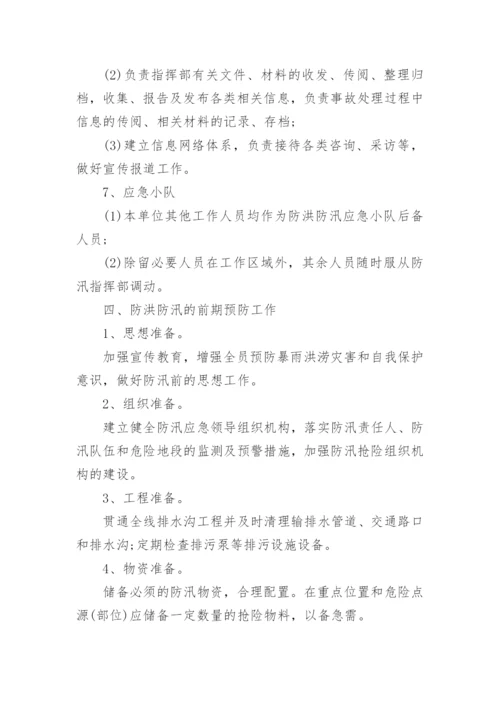 (2)负责指挥部有关文件、材料的收发、传阅、整理归档，收集、报告及发布各类相关信息，负责事故处理过程中信息的传阅、相关材料的记录、存档；

(3)建立信息网络体系，负责接待各类咨询、采访等，做好宣传报道工作。

7、应急小队

(1)本单位其他工作人员均作为防洪防汛应急小队后备人员；

(2)除留必要人员在工作区域外，其余人员随时服从防汛指挥部调动。

四、防洪防汛的前期预防工作

1、思想准备。

加强宣传教育，增强全员预防暴雨洪涝灾害和自我保护意识，做好防汛前的思想工作。

2、组织准备。

建立健全防汛应急领导组织机构，落实防汛责任人、防汛队伍和危险地段的监测及预警措施，加强防汛抢险组织机构的建设。

3、工程准备。

贯通全线排水沟工程并及时清理输排水管道、交通路口和排水沟;定期检查排污泵等排污设施设备。

4、物资准备。

储备必须的防汛物资，合理配置。在重点位置和危险点源(部位)应储备一定数量的抢险物料，以备急需。